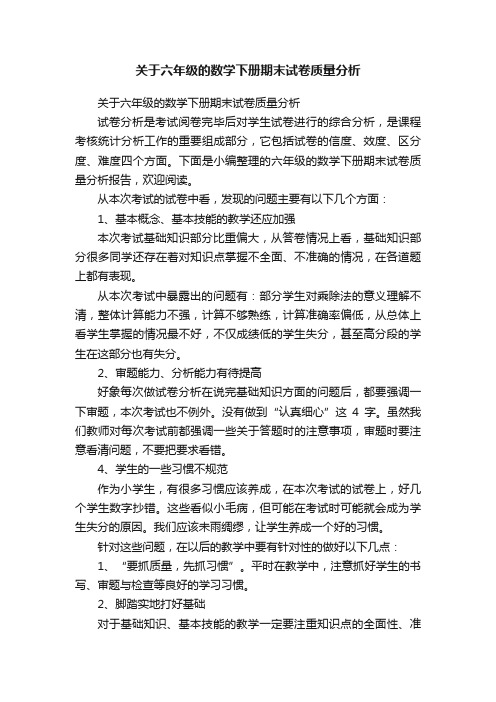 关于六年级的数学下册期末试卷质量分析

关于六年级的数学下册期末试卷质量分析

试卷分析是考试阅卷完毕后对学生试卷进行的综合分析，是课程考核统计分析工作的重要组成部分，它包括试卷的信度、效度、区分度、难度四个方面。下面是小编整理的六年级的数学下册期末试卷质量分析报告，欢迎阅读。

从本次考试的试卷中看，发现的问题主要有以下几个方面：

1、基本概念、基本技能的教学还应加强

本次考试基础知识部分比重偏大，从答卷情况上看，基础知识部分很多同学还存在着对知识点掌握不全面、不准确的情况，在各道题上都有表现。

从本次考试中暴露出的问题有：部分学生对乘除法的意义理解不清，整体计算能力不强，计算不够熟练，计算准确率偏低，从总体上看学生掌握的情况最不好，不仅成绩低的学生失分，甚至高分段的学生在这部分也有失分。

2、审题能力、分析能力有待提高

好象每次做试卷分析在说完基础知识方面的问题后，都要强调一下审题，本次考试也不例外。没有做到“认真细心”这 4 字。虽然我们教师对每次考试前都强调一些关于答题时的注意事项，审题时要注意看清问题，不要把要求看错。

4、学生的一些习惯不规范

作为小学生，有很多习惯应该养成，在本次考试的试卷上，好几个学生数字抄错。这些看似小毛病，但可能在考试时可能就会成为学生失分的原因。我们应该未雨绸缪，让学生养成一个好的习惯。

针对这些问题，在以后的教学中要有针对性的做好以下几点：

1、“要抓质量，先抓习惯”。平时在教学中，注意抓好学生的书写、审题与检查等良好的学习习惯。

2、脚踏实地打好基础

对于基础知识、基本技能的教学一定要注重知识点的全面性、准